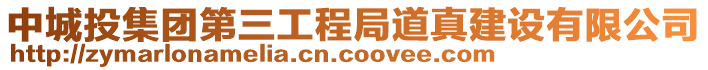 中城投集团第三工程局道真建设有限公司
http://zymarlonamelia.cn.coovee.com